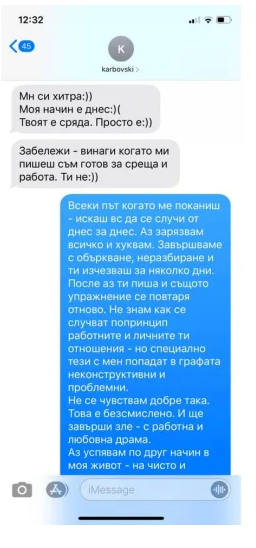 12:32

45

K

karbovski >

Мн си хитра:))
Моя начин е днес:)(
Твоят е сряда. Просто е:))

Забележи - винаги когато ми пишеш съм готов за среща и работа. Ти не:))

Всеки път когато ме поканиш - искаш вс да се случи от днес за днес. Аз зарязвам всичко и хуквам. Завършваме с объркване, неразбиране и ти изчезваш за няколко дни. После аз ти пиша и същото упражнение се повтаря отново. Не знам как се случват попринцип работните и личните ти отношения - но специално тези с мен попадат в графата неконструктивни и проблемни.
Не се чувствам добре така. Това е безсмислено. И ще завърши зле - с работна и любовна драма.
Аз успявам по друг начин в моя живот - на чисто и

iMessage